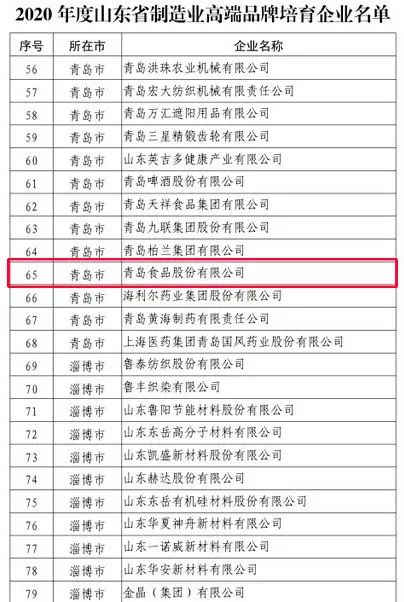 2020年度山东省制造业高端品牌培育企业名单

| 序号 | 所在市 | 企业名称 |
|---|---|---|
| 56 | 青岛市 | 青岛洪珠农业机械有限公司 |
| 57 | 青岛市 | 青岛宏大纺织机械有限责任公司 |
| 58 | 青岛市 | 青岛万汇遮阳用品有限公司 |
| 59 | 青岛市 | 青岛三星精锻齿轮有限公司 |
| 60 | 青岛市 | 山东英吉多健康产业有限公司 |
| 61 | 青岛市 | 青岛啤酒股份有限公司 |
| 62 | 青岛市 | 青岛天祥食品集团有限公司 |
| 63 | 青岛市 | 青岛九联集团股份有限公司 |
| 64 | 青岛市 | 青岛柏兰集团有限公司 |
| 65 | 青岛市 | 青岛食品股份有限公司 |
| 66 | 青岛市 | 海利尔药业集团股份有限公司 |
| 67 | 青岛市 | 青岛黄海制药有限责任公司 |
| 68 | 青岛市 | 上海医药集团青岛国风药业股份有限公司 |
| 69 | 淄博市 | 鲁泰纺织股份有限公司 |
| 70 | 淄博市 | 鲁丰织染有限公司 |
| 71 | 淄博市 | 山东鲁阳节能材料股份有限公司 |
| 72 | 淄博市 | 山东东岳高分子材料有限公司 |
| 73 | 淄博市 | 山东凯盛新材料股份有限公司 |
| 74 | 淄博市 | 山东赫达股份有限公司 |
| 75 | 淄博市 | 山东东岳有机硅材料股份有限公司 |
| 76 | 淄博市 | 山东华夏神舟新材料有限公司 |
| 77 | 淄博市 | 山东一诺威新材料有限公司 |
| 78 | 淄博市 | 山东华安新材料有限公司 |
| 79 | 淄博市 | 金晶（集团）有限公司 |